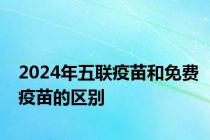 2024年五联疫苗和免费疫苗的区别